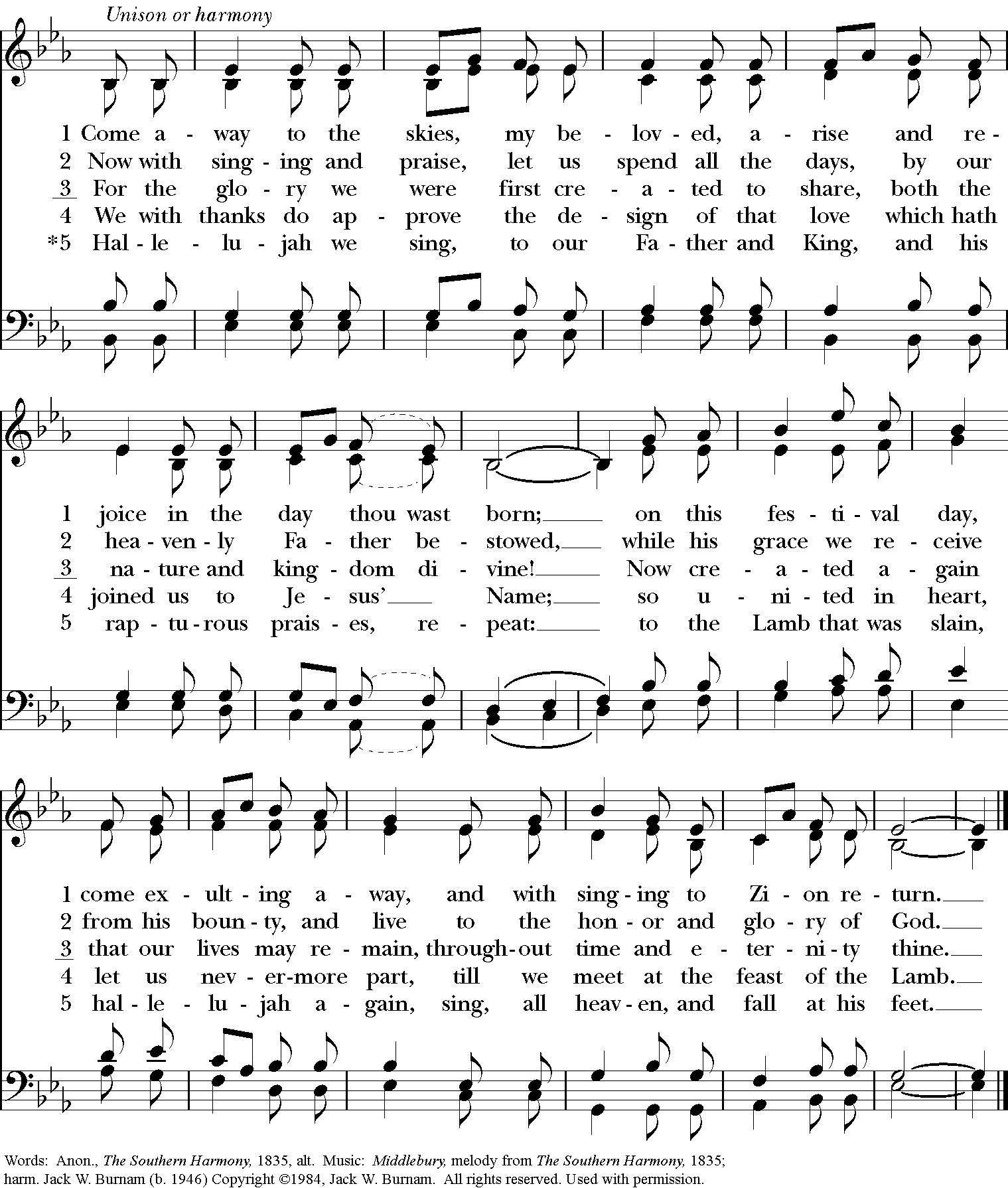 Unison or harmony

1 Come a - way to the skies, my be - lov - ed, a - rise and re -
2 Now with sing - ing and praise, let us spend all the days, by our
3 For the glo - ry we were first cre - a - ted to share, both the
4 We with thanks do ap - prove the de - sign of that love which hath
*5 Hal - le - lu - jah we sing, to our Fa - ther and King, and his

1 joice in the day thou wast born; on this fes - ti - val day,
2 hea - ven - ly Fa - ther be - stowed, while his grace we re - ceive
3 na - ture and king - dom di - vine! Now cre - a - ted a - gain
4 joined us to Je - sus' Name; so u - ni - ted in heart,
5 rap - tu - rous prais - es, re - peat: to the Lamb that was slain,

1 come ex - ult - ing a - way, and with sing - ing to Zi - on re - turn.
2 from his boun - ty, and live to the hon - or and glo - ry of God.
3 that our lives may re - main, through - out time and e - ter - ni - ty thine.
4 let us nev - er - more part, till we meet at the feast of the Lamb.
5 hal - le - lu - jah a - gain, sing, all heav - en, and fall at his feet.

Words: Anon., The Southern Harmony, 1835, alt. Music: Middlebury, melody from The Southern Harmony, 1835; harm. Jack W. Burnam (b. 1946) Copyright ©1984, Jack W. Burnam. All rights reserved. Used with permission.